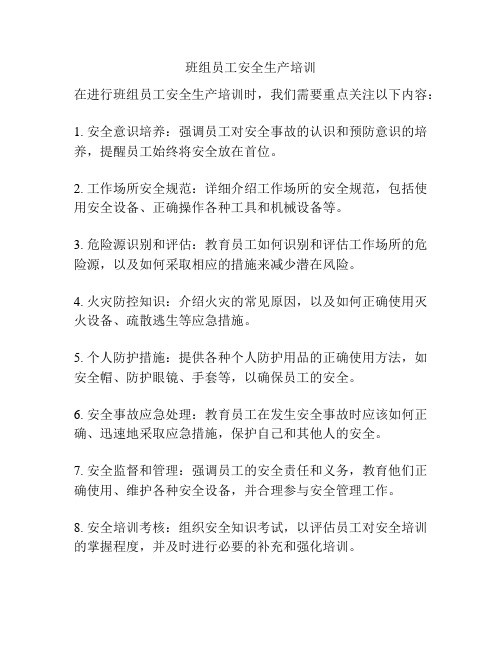 班组员工安全生产培训

在进行班组员工安全生产培训时，我们需要重点关注以下内容：

1. 安全意识培养：强调员工对安全事故的认识和预防意识的培养，提醒员工始终将安全放在首位。

2. 工作场所安全规范：详细介绍工作场所的安全规范，包括使用安全设备、正确操作各种工具和机械设备等。

3. 危险源识别和评估：教育员工如何识别和评估工作场所的危险源，以及如何采取相应的措施来减少潜在风险。

4. 火灾防控知识：介绍火灾的常见原因，以及如何正确使用灭火设备、疏散逃生等应急措施。

5. 个人防护措施：提供各种个人防护用品的正确使用方法，如安全帽、防护眼镜、手套等，以确保员工的安全。

6. 安全事故应急处理：教育员工在发生安全事故时应该如何正确、迅速地采取应急措施，保护自己和其他人的安全。

7. 安全监督和管理：强调员工的安全责任和义务，教育他们正确使用、维护各种安全设备，并合理参与安全管理工作。

8. 安全培训考核：组织安全知识考试，以评估员工对安全培训的掌握程度，并及时进行必要的补充和强化培训。